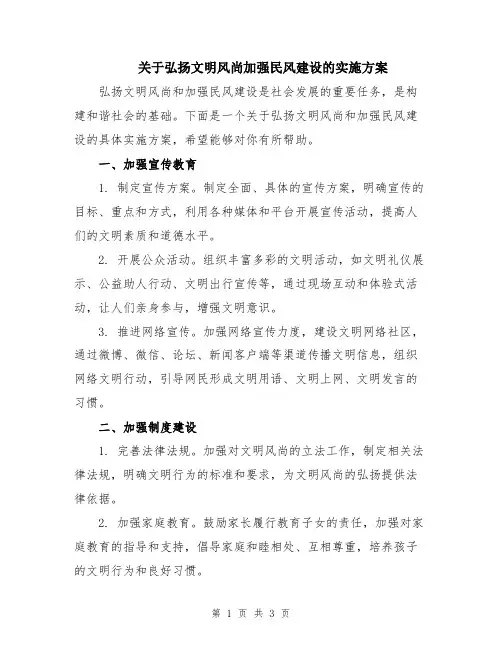 关于弘扬文明风尚加强民风建设的实施方案

弘扬文明风尚和加强民风建设是社会发展的重要任务，是构建和谐社会的基础。下面是一个关于弘扬文明风尚和加强民风建设的具体实施方案，希望能够对你有所帮助。

一、加强宣传教育

1. 制定宣传方案。制定全面、具体的宣传方案，明确宣传的目标、重点和方式，利用各种媒体和平台开展宣传活动，提高人们的文明素质和道德水平。

2. 开展公众活动。组织丰富多彩的文明活动，如文明礼仪展示、公益助人行动、文明出行宣传等，通过现场互动和体验式活动，让人们亲身参与，增强文明意识。

3. 推进网络宣传。加强网络宣传力度，建设文明网络社区，通过微博、微信、论坛、新闻客户端等渠道传播文明信息，组织网络文明行动，引导网民形成文明用语、文明上网、文明发言的习惯。

二、加强制度建设

1. 完善法律法规。加强对文明风尚的立法工作，制定相关法律法规，明确文明行为的标准和要求，为文明风尚的弘扬提供法律依据。

2. 加强家庭教育。鼓励家长履行教育子女的责任，加强对家庭教育的指导和支持，倡导家庭和睦相处、互相尊重，培养孩子的文明行为和良好习惯。

第 1 页 共 3 页